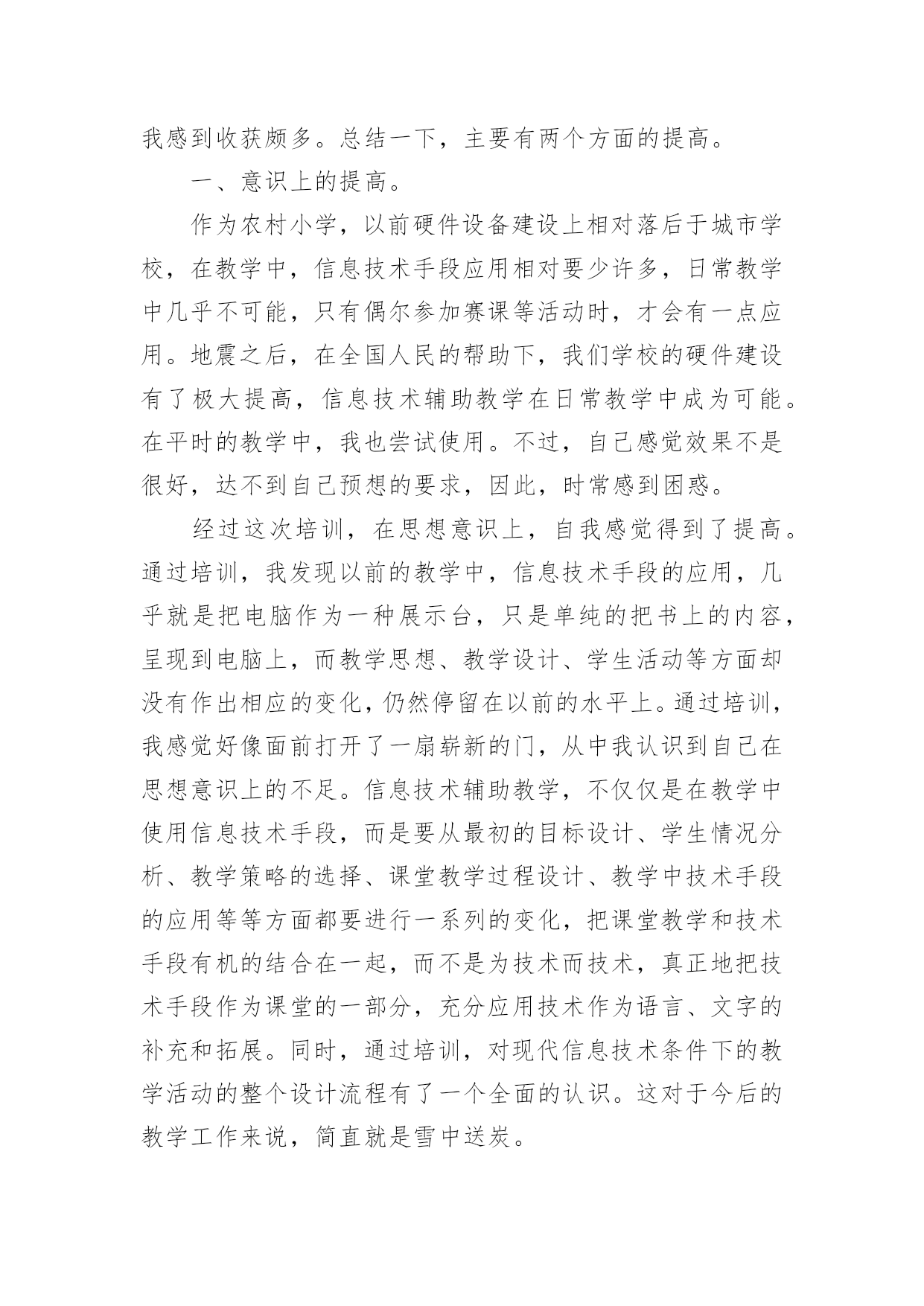 我感到收获颇多。总结一下，主要有两个方面的提高。

一、意识上的提高。

作为农村小学，以前硬件设备建设上相对落后于城市学校，在教学中，信息技术手段应用相对要少许多，日常教学中几乎不可能，只有偶尔参加赛课等活动时，才会有一点应用。地震之后，在全国人民的帮助下，我们学校的硬件建设有了极大提高，信息技术辅助教学在日常教学中成为可能。在平时的教学中，我也尝试使用。不过，自己感觉效果不是很好，达不到自己预想的要求，因此，时常感到困惑。

经过这次培训，在思想意识上，自我感觉得到了提高。通过培训，我发现以前的教学中，信息技术手段的应用，几乎就是把电脑作为一种展示台，只是单纯的把书上的内容，呈现到电脑上，而教学思想、教学设计、学生活动等方面却没有作出相应的变化，仍然停留在以前的水平上。通过培训，我感觉好像面前打开了一扇崭新的门，从中我认识到自己在思想意识上的不足。信息技术辅助教学，不仅仅是在教学中使用信息技术手段，而是要从最初的目标设计、学生情况分析、教学策略的选择、课堂教学过程设计、教学中技术手段的应用等等方面都要进行一系列的变化，把课堂教学和技术手段有机的结合在一起，而不是为技术而技术，真正地把技术手段作为课堂的一部分，充分应用技术作为语言、文字的补充和拓展。同时，通过培训，对现代信息技术条件下的教学活动的整个设计流程有了一个全面的认识。这对于今后的教学工作来说，简直就是雪中送炭。